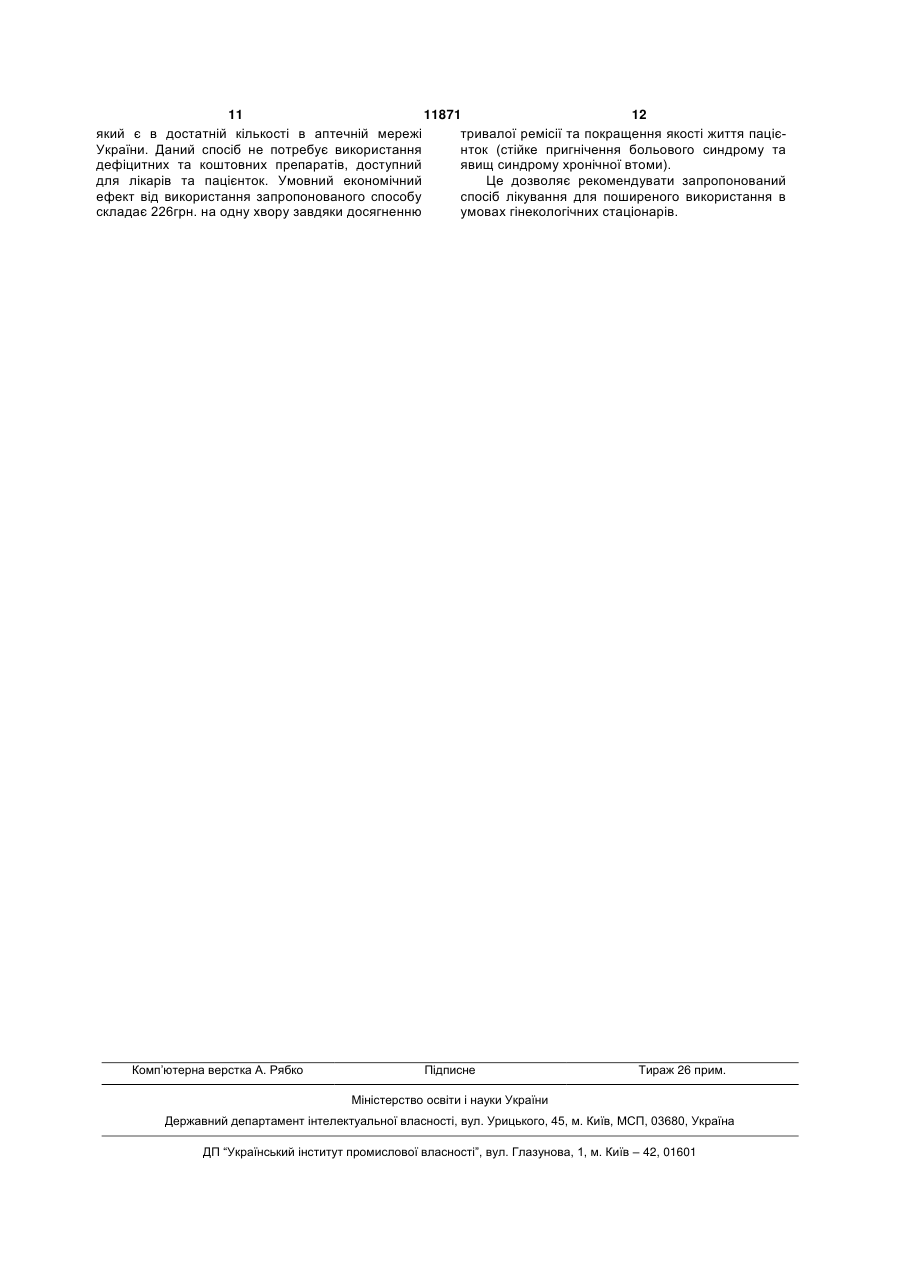 11 11871 12

який є в достатній кількості в аптечній мережі України. Даний спосіб не потребує використання дефіцитних та коштовних препаратів, доступний для лікарів та пацієнток. Умовний економічний ефект від використання запропонованого способу складає 226грн. на одну хвору завдяки досягненню тривалої ремісії та покращення якості життя пацієнток (стійке пригнічення больового синдрому та явищ синдрому хронічної втоми).

Це дозволяє рекомендувати запропонований спосіб лікування для поширеного використання в умовах гінекологічних стаціонарів.

Комп'ютерна верстка А. Рябко Підписне Тираж 26 прим.

Міністерство освіти і науки України

Державний департамент інтелектуальної власності, вул. Урицького, 45, м. Київ, МСП, 03680, Україна

ДП "Український інститут промислової власності", вул. Глазунова, 1, м. Київ – 42, 01601